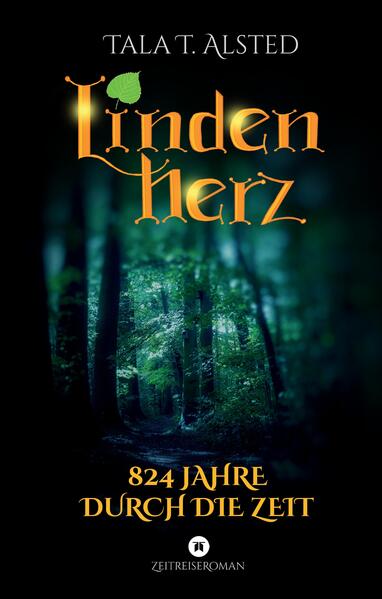 TALA T. ALSTED

Linden herz

824 JAHRE DURCH DIE ZEIT

ZEITREISEROMAN